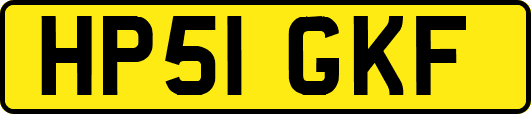 HP51 GKF